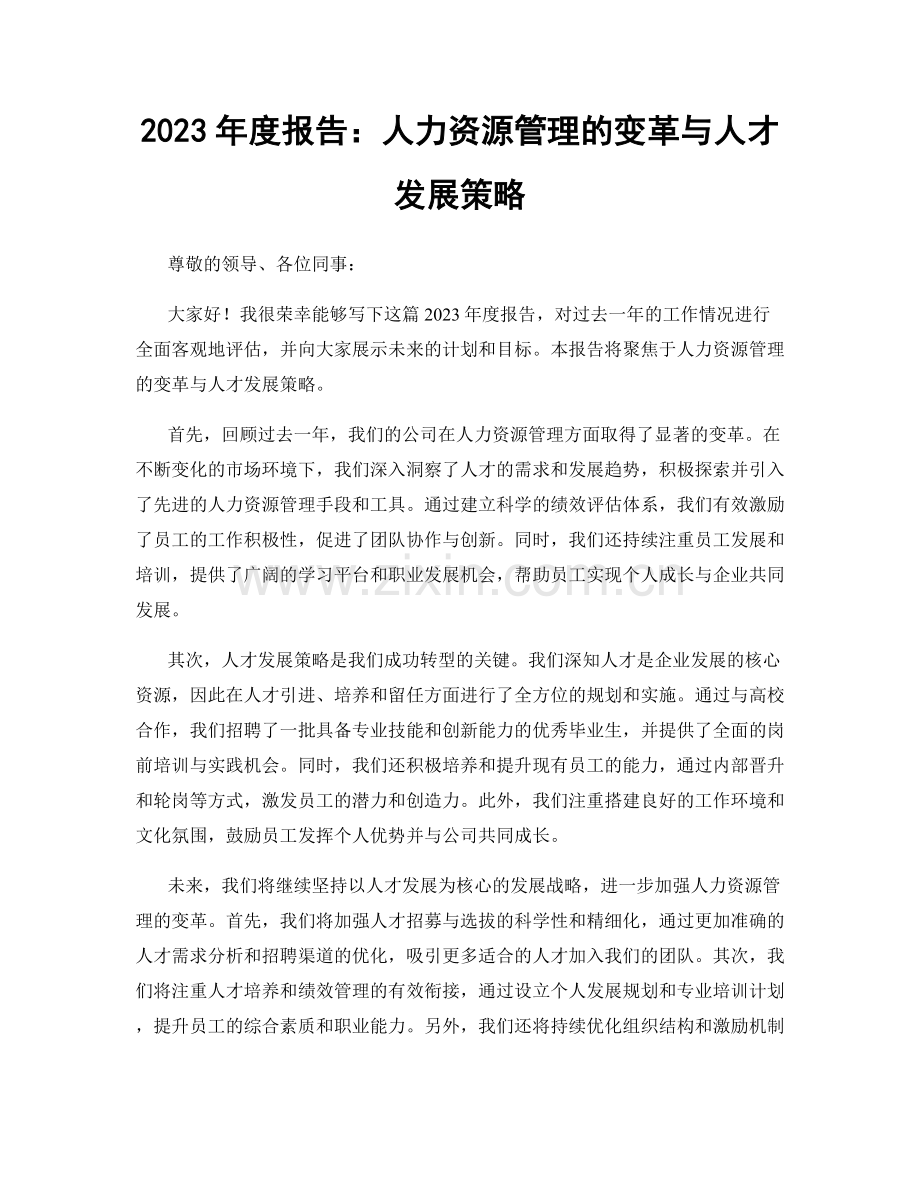 2023年度报告：人力资源管理的变革与人才发展策略

尊敬的领导、各位同事：

大家好！我很荣幸能够写下这篇2023年度报告，对过去一年的工作情况进行全面客观地评估，并向大家展示未来的计划和目标。本报告将聚焦于人力资源管理的变革与人才发展策略。

首先，回顾过去一年，我们的公司在人力资源管理方面取得了显著的变革。在不断变化的市场环境下，我们深入洞察了人才的需求和发展趋势，积极探索并引入了先进的人力资源管理手段和工具。通过建立科学的绩效评估体系，我们有效激励了员工的工作积极性，促进了团队协作与创新。同时，我们还持续注重员工发展和培训，提供了广阔的学习平台和职业发展机会，帮助员工实现个人成长与企业共同发展。

其次，人才发展策略是我们成功转型的关键。我们深知人才是企业发展的核心资源，因此在人才引进、培养和留任方面进行了全方位的规划和实施。通过与高校合作，我们招聘了一批具备专业技能和创新能力的优秀毕业生，并提供了全面的岗前培训与实践机会。同时，我们还积极培养和提升现有员工的能力，通过内部晋升和轮岗等方式，激发员工的潜力和创造力。此外，我们注重搭建良好的工作环境和文化氛围，鼓励员工发挥个人优势并与公司共同成长。

未来，我们将继续坚持以人才发展为核心的发展战略，进一步加强人力资源管理的变革。首先，我们将加强人才招募与选拔的科学性和精细化，通过更加准确的人才需求分析和招聘渠道的优化，吸引更多适合的人才加入我们的团队。其次，我们将注重人才培养和绩效管理的有效衔接，通过设立个人发展规划和专业培训计划，提升员工的综合素质和职业能力。另外，我们还将持续优化组织结构和激励机制

www.zixin.com.cn